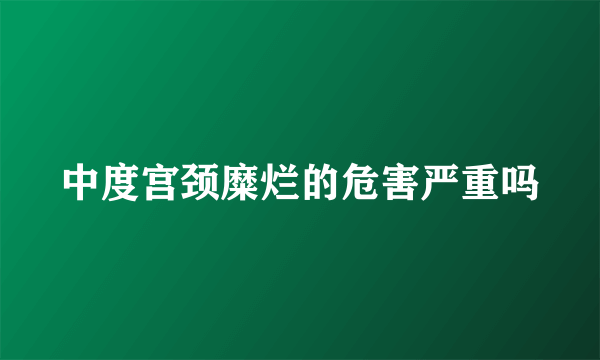 中度宫颈糜烂的危害严重吗